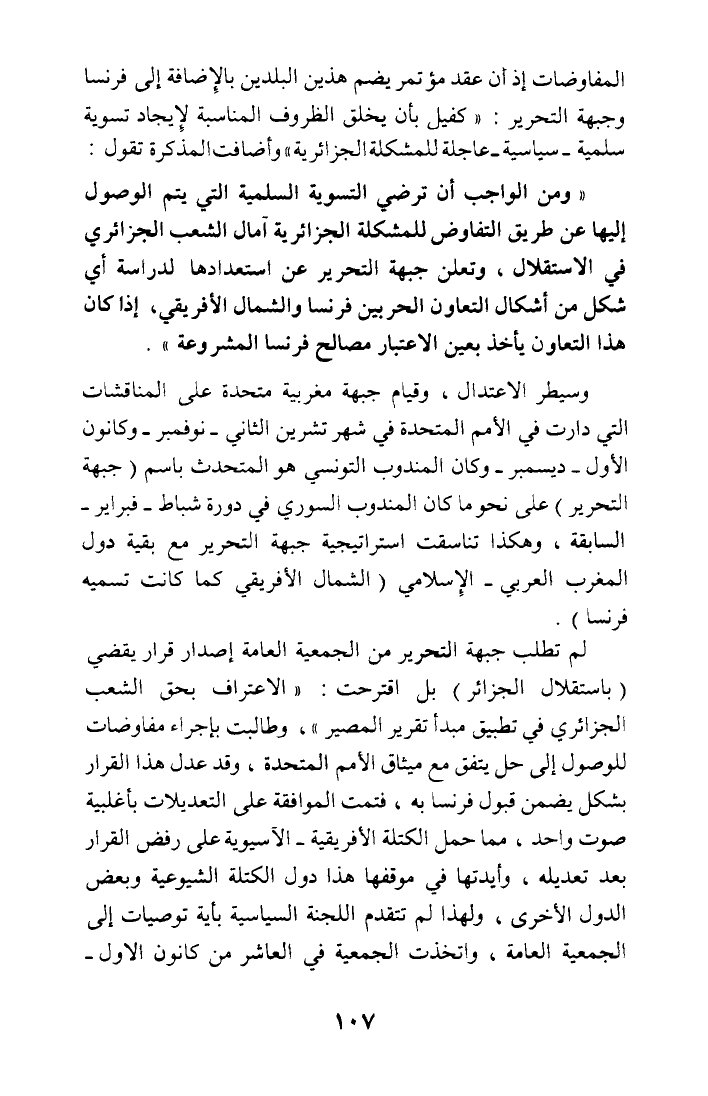 المفاوضات إذ أن عقد مؤتمر يضم هذين البلدين بالإضافة إلى فرنسا وجبهة التحرير : « كفيل بأن يخلق الظروف المناسبة لإيجاد تسوية سلمية ـ سياسية ـ عاجلة للمشكلة الجزائرية » وأضافت المذكرة تقول :

« ومن الواجب أن ترضي التسوية السلمية التي يتم الوصول إليها عن طريق التفاوض للمشكلة الجزائرية آمال الشعب الجزائري في الاستقلال ، وتعلن جبهة التحرير عن استعدادها لدراسة أي شكل من أشكال التعاون الحر بين فرنسا والشمال الأفريقي، إذا كان هذا التعاون يأخذ بعين الاعتبار مصالح فرنسا المشروعة » .

وسيطر الاعتدال ، وقيام جبهة مغربية متحدة على المناقشات التي دارت في الأمم المتحدة في شهر تشرين الثاني ـ نوفمبر ـ وكانون الأول ـ ديسمبر ـ وكان المندوب التونسي هو المتحدث باسم ( جبهة التحرير ) على نحو ما كان المندوب السوري في دورة شباط ـ فبراير ـ السابقة ، وهكذا تناسقت استراتيجية جبهة التحرير مع بقية دول المغرب العربي ـ الإسلامي ( الشمال الأفريقي كما كانت تسميه فرنسا ) .

لم تطلب جبهة التحرير من الجمعية العامة إصدار قرار يقضي ( باستقلال الجزائر ) بل اقترحت : « الاعتراف بحق الشعب الجزائري في تطبيق مبدأ تقرير المصير » ، وطالبت بإجراء مفاوضات للوصول إلى حل يتفق مع ميثاق الأمم المتحدة ، وقد عدل هذا القرار بشكل يضمن قبول فرنسا به ، فتمت الموافقة على التعديلات بأغلبية صوت واحد ، مما حمل الكتلة الأفريقية ـ الآسيوية على رفض القرار بعد تعديله ، وأيدتها في موقفها هذا دول الكتلة الشيوعية وبعض الدول الأخرى ، ولهذا لم تتقدم اللجنة السياسية بأية توصيات إلى الجمعية العامة ، واتخذت الجمعية في العاشر من كانون الاول ـ

١٠٧